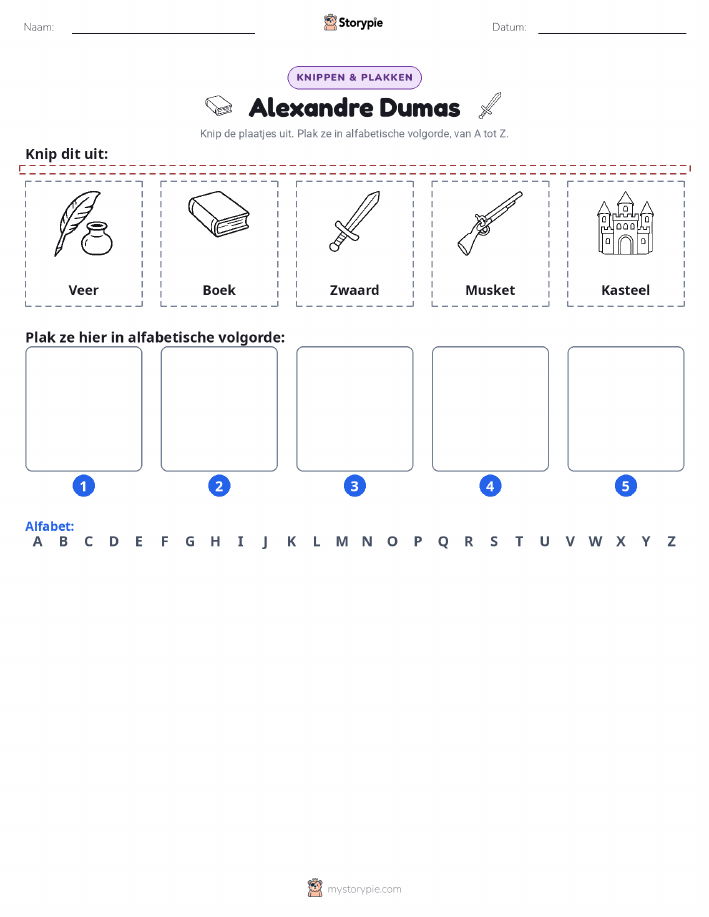 Naam: ____ Storypie Datum: ____

KNIPPEN & PLAKKEN

Alexandre Dumas

Knip de plaatjes uit. Plak ze in alfabetische volgorde, van A tot Z.

Knip dit uit:

Veer

Boek

Zwaard

Musket

Kasteel

Plak ze hier in alfabetische volgorde:

1

2

3

4

5

Alfabet:
A B C D E F G H I J K L M N O P Q R S T U V W X Y Z

mystorypie.com